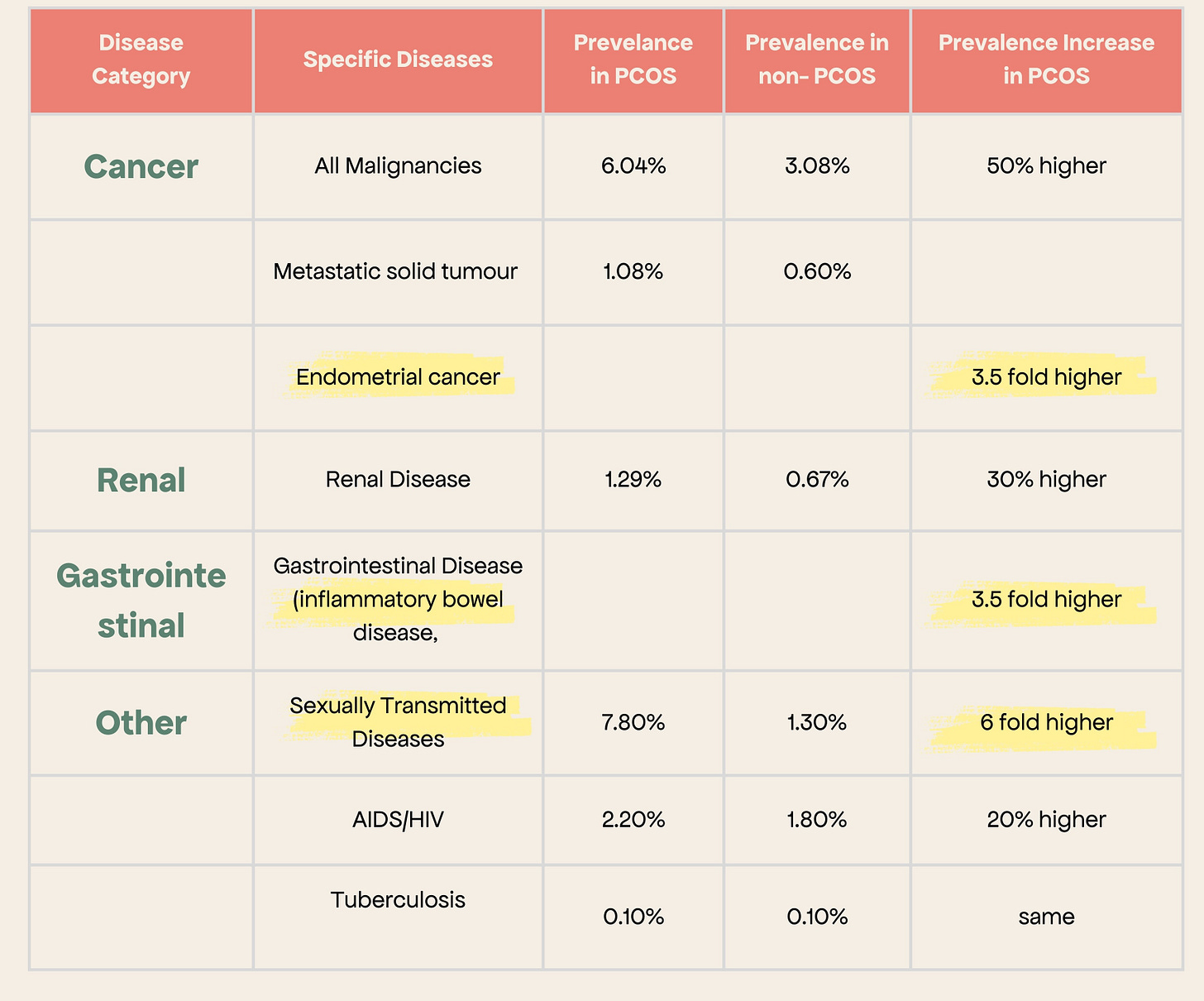 | Disease Category | Specific Diseases | Prevelance in PCOS | Prevalence in non- PCOS | Prevalence Increase in PCOS |
|---|---|---|---|---|
| Cancer | All Malignancies | 6.04% | 3.08% | 50% higher |
| | Metastatic solid tumour | 1.08% | 0.60% | |
| | Endometrial cancer | | | 3.5 fold higher |
| Renal | Renal Disease | 1.29% | 0.67% | 30% higher |
| Gastrointestinal | Gastrointestinal Disease (inflammatory bowel disease, | | | 3.5 fold higher |
| Other | Sexually Transmitted Diseases | 7.80% | 1.30% | 6 fold higher |
| | AIDS/HIV | 2.20% | 1.80% | 20% higher |
| | Tuberculosis | 0.10% | 0.10% | same |